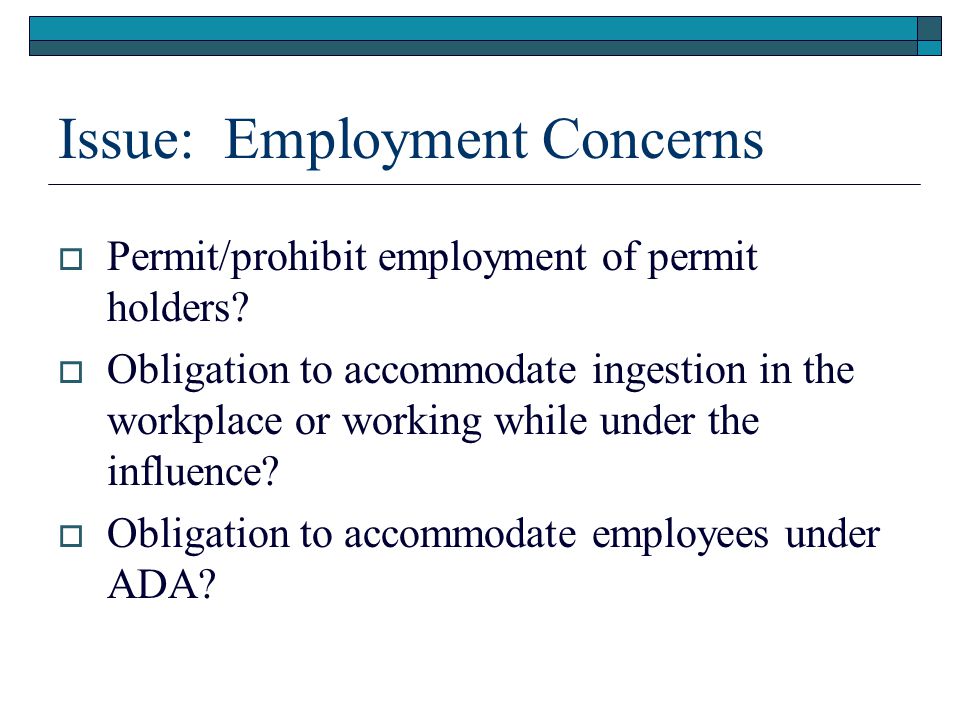 Issue: Employment Concerns

Permit/prohibit employment of permit holders?

Obligation to accommodate ingestion in the workplace or working while under the influence?

Obligation to accommodate employees under ADA?